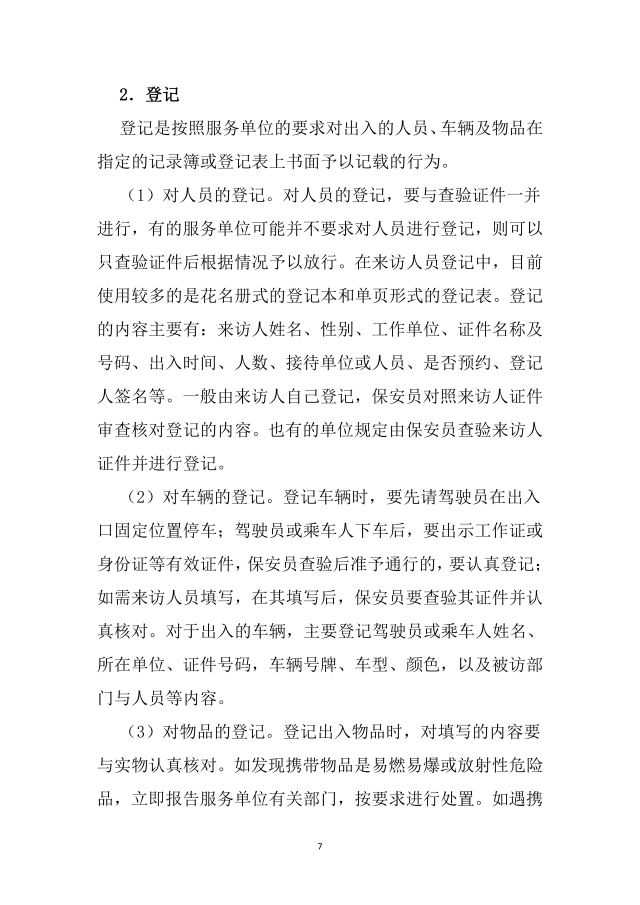 2．登记

登记是按照服务单位的要求对出入的人员、车辆及物品在指定的记录簿或登记表上书面予以记载的行为。

（1）对人员的登记。对人员的登记，要与查验证件一并进行，有的服务单位可能并不要求对人员进行登记，则可以只查验证件后根据情况予以放行。在来访人员登记中，目前使用较多的是花名册式的登记本和单页形式的登记表。登记的内容主要有：来访人姓名、性别、工作单位、证件名称及号码、出入时间、人数、接待单位或人员、是否预约、登记人签名等。一般由来访人自己登记，保安员对照来访人证件审查核对登记的内容。也有的单位规定由保安员查验来访人证件并进行登记。

（2）对车辆的登记。登记车辆时，要先请驾驶员在出入口固定位置停车；驾驶员或乘车人下车后，要出示工作证或身份证等有效证件，保安员查验后准予通行的，要认真登记；如需来访人员填写，在其填写后，保安员要查验其证件并认真核对。对于出入的车辆，主要登记驾驶员或乘车人姓名、所在单位、证件号码，车辆号牌、车型、颜色，以及被访部门与人员等内容。

（3）对物品的登记。登记出入物品时，对填写的内容要与实物认真核对。如发现携带物品是易燃易爆或放射性危险品，立即报告服务单位有关部门，按要求进行处置。如遇携

7